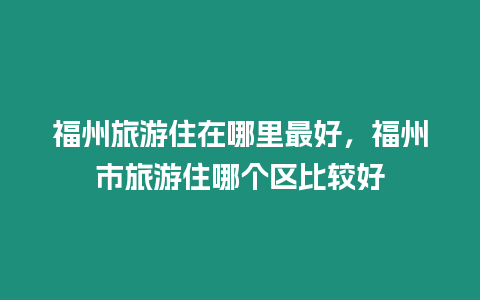 福州旅游住在哪里最好，福州市旅游住哪个区比较好